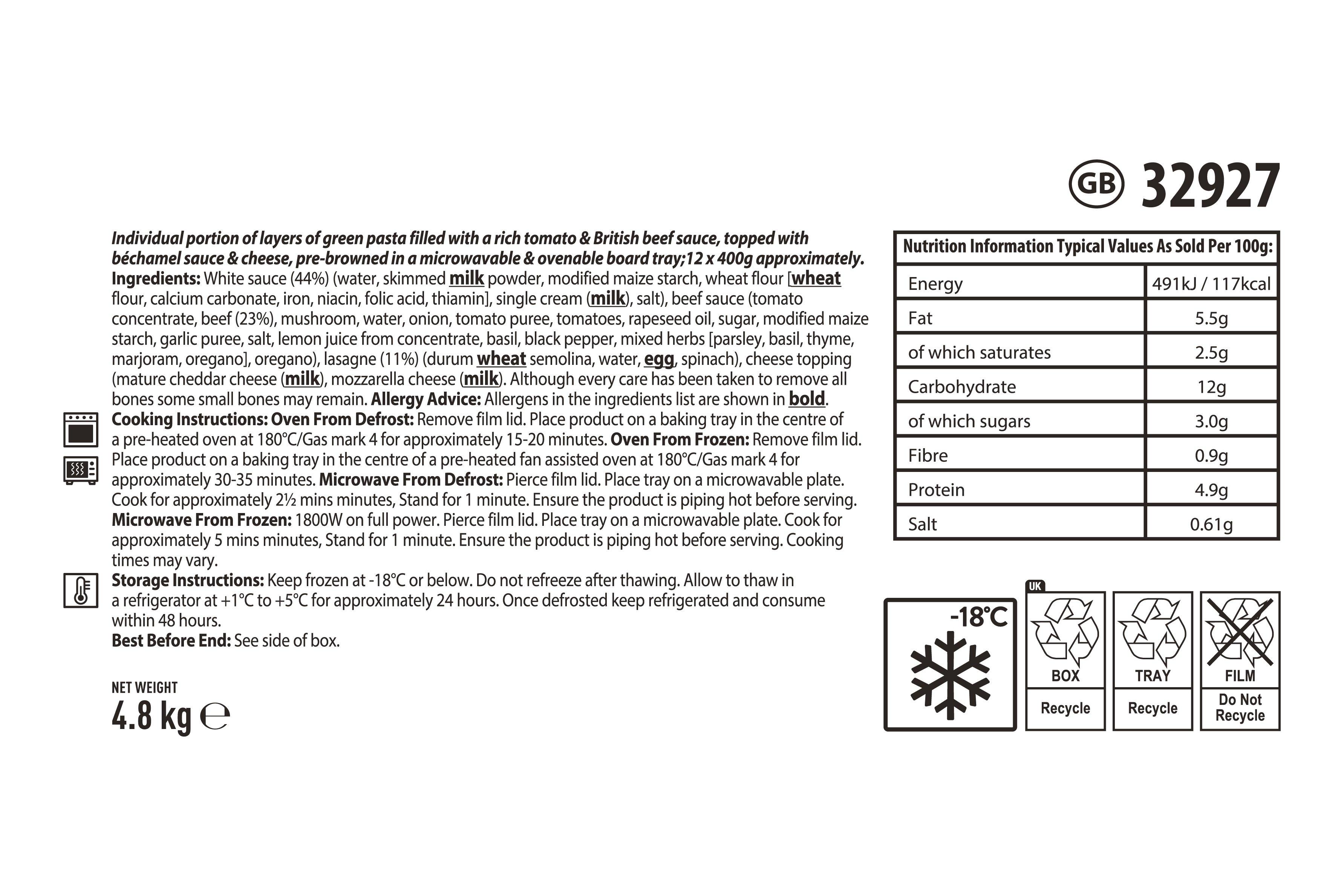 GB 32927

Individual portion of layers of green pasta filled with a rich tomato & British beef sauce, topped with béchamel sauce & cheese, pre-browned in a microwavable & ovenable board tray;12 x 400g approximately.
Ingredients: White sauce (44%) (water, skimmed milk powder, modified maize starch, wheat flour [wheat flour, calcium carbonate, iron, niacin, folic acid, thiamin], single cream (milk), salt), beef sauce (tomato concentrate, beef (23%), mushroom, water, onion, tomato puree, tomatoes, rapeseed oil, sugar, modified maize starch, garlic puree, salt, lemon juice from concentrate, basil, black pepper, mixed herbs [parsley, basil, thyme, marjoram, oregano], oregano), lasagne (11%) (durum wheat semolina, water, egg, spinach), cheese topping (mature cheddar cheese (milk), mozzarella cheese (milk). Although every care has been taken to remove all bones some small bones may remain. Allergy Advice: Allergens in the ingredients list are shown in bold.
Cooking Instructions: Oven From Defrost: Remove film lid. Place product on a baking tray in the centre of a pre-heated oven at 180°C/Gas mark 4 for approximately 15-20 minutes. Oven From Frozen: Remove film lid. Place product on a baking tray in the centre of a pre-heated fan assisted oven at 180°C/Gas mark 4 for approximately 30-35 minutes. Microwave From Defrost: Pierce film lid. Place tray on a microwavable plate. Cook for approximately 2½ mins minutes, Stand for 1 minute. Ensure the product is piping hot before serving.
Microwave From Frozen: 1800W on full power. Pierce film lid. Place tray on a microwavable plate. Cook for approximately 5 mins minutes, Stand for 1 minute. Ensure the product is piping hot before serving. Cooking times may vary.
Storage Instructions: Keep frozen at -18°C or below. Do not refreeze after thawing. Allow to thaw in a refrigerator at +1°C to +5°C for approximately 24 hours. Once defrosted keep refrigerated and consume within 48 hours.
Best Before End: See side of box.

NET WEIGHT
4.8 kg ℮

| Nutrition Information Typical Values As Sold Per 100g: | |
|---|---|
| Energy | 491kJ / 117kcal |
| Fat | 5.5g |
| of which saturates | 2.5g |
| Carbohydrate | 12g |
| of which sugars | 3.0g |
| Fibre | 0.9g |
| Protein | 4.9g |
| Salt | 0.61g |

-18°C

UK
BOX
Recycle

TRAY
Recycle

FILM
Do Not Recycle